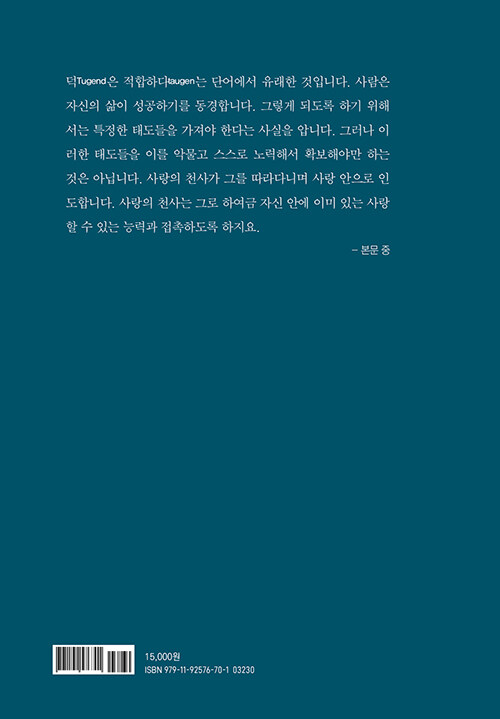 덕Tugend은 적합하다taugen는 단어에서 유래한 것입니다. 사람은 자신의 삶이 성공하기를 동경합니다. 그렇게 되도록 하기 위해서는 특정한 태도들을 가져야 한다는 사실을 압니다. 그러나 이러한 태도들을 이를 악물고 스스로 노력해서 확보해야만 하는 것은 아닙니다. 사랑의 천사가 그를 따라다니며 사랑 안으로 인도합니다. 사랑의 천사는 그로 하여금 자신 안에 이미 있는 사랑할 수 있는 능력과 접촉하도록 하지요.

– 본문 중

15,000원
ISBN 979-11-92576-70-1 03230